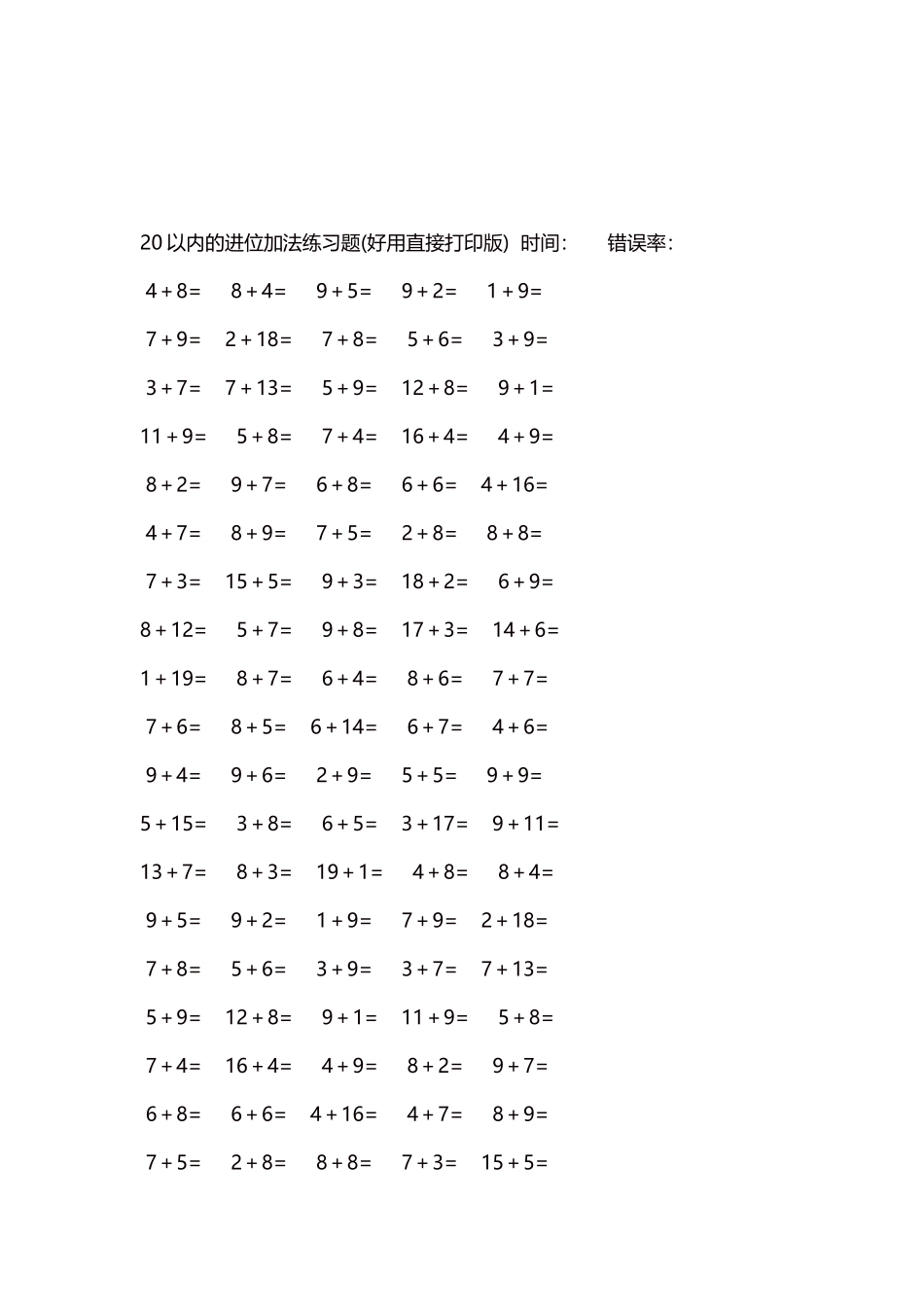 20 以内的进位加法练习题(好用直接打印版) 时间: 错误率:

$4+8=$ $8+4=$ $9+5=$ $9+2=$ $1+9=$

$7+9=$ $2+18=$ $7+8=$ $5+6=$ $3+9=$

$3+7=$ $7+13=$ $5+9=$ $12+8=$ $9+1=$

$11+9=$ $5+8=$ $7+4=$ $16+4=$ $4+9=$

$8+2=$ $9+7=$ $6+8=$ $6+6=$ $4+16=$

$4+7=$ $8+9=$ $7+5=$ $2+8=$ $8+8=$

$7+3=$ $15+5=$ $9+3=$ $18+2=$ $6+9=$

$8+12=$ $5+7=$ $9+8=$ $17+3=$ $14+6=$

$1+19=$ $8+7=$ $6+4=$ $8+6=$ $7+7=$

$7+6=$ $8+5=$ $6+14=$ $6+7=$ $4+6=$

$9+4=$ $9+6=$ $2+9=$ $5+5=$ $9+9=$

$5+15=$ $3+8=$ $6+5=$ $3+17=$ $9+11=$

$13+7=$ $8+3=$ $19+1=$ $4+8=$ $8+4=$

$9+5=$ $9+2=$ $1+9=$ $7+9=$ $2+18=$

$7+8=$ $5+6=$ $3+9=$ $3+7=$ $7+13=$

$5+9=$ $12+8=$ $9+1=$ $11+9=$ $5+8=$

$7+4=$ $16+4=$ $4+9=$ $8+2=$ $9+7=$

$6+8=$ $6+6=$ $4+16=$ $4+7=$ $8+9=$

$7+5=$ $2+8=$ $8+8=$ $7+3=$ $15+5=$